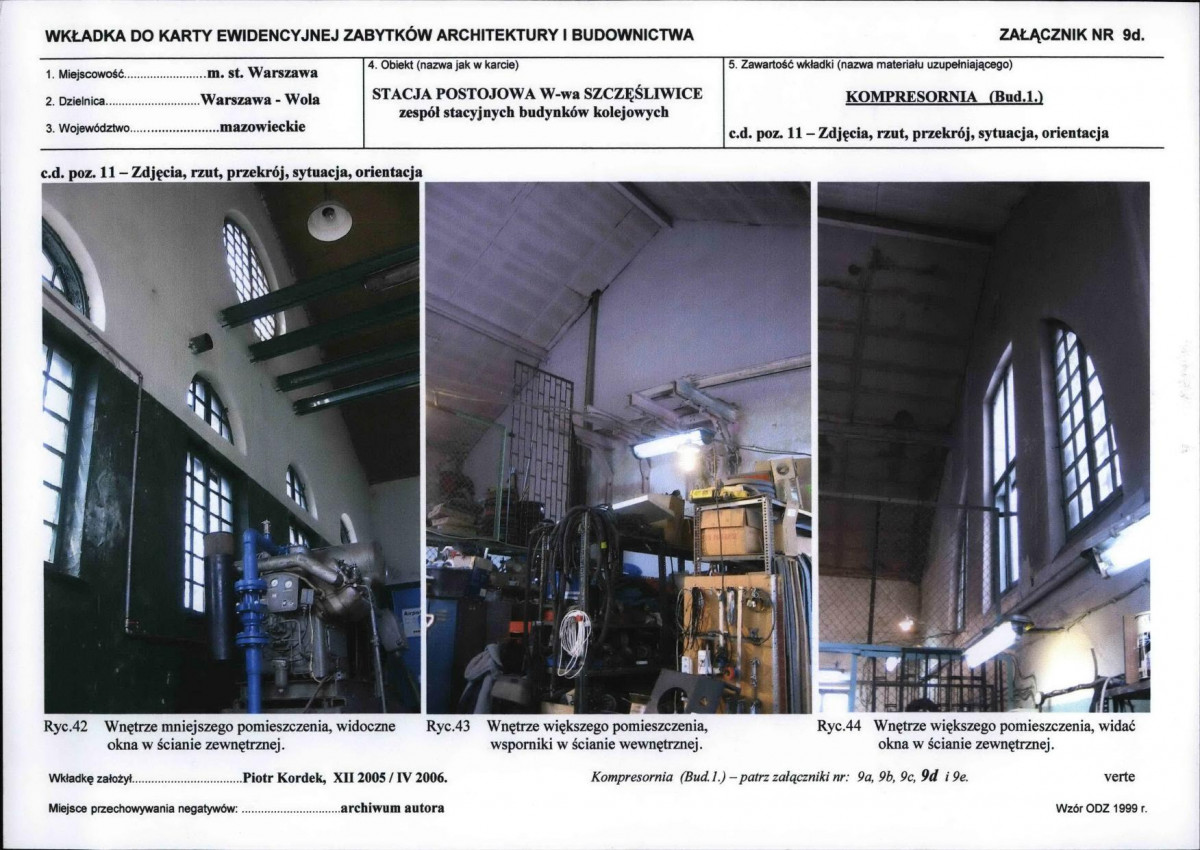 WKŁADKA DO KARTY EWIDENCYJNEJ ZABYTKÓW ARCHITEKTURY I BUDOWNICTWA

ZAŁĄCZNIK NR 9d.

1. Miejscowość m. st. Warszawa

2. Dzielnica Warszawa - Wola

3. Województwo mazowieckie

4. Obiekt (nazwa jak w karcie)

STACJA POSTOJOWA W-wa SZCZĘŚLIWICE
zespół stacyjnych budynków kolejowych

5. Zawartość wkładki (nazwa materiału uzupełniającego)

KOMPRESORNIA (Bud.1.)

c.d. poz. 11 – Zdjęcia, rzut, przekrój, sytuacja, orientacja

c.d. poz. 11 – Zdjęcia, rzut, przekrój, sytuacja, orientacja

Ryc.42 Wnętrze mniejszego pomieszczenia, widoczne okna w ścianie zewnętrznej.

Ryc.43 Wnętrze większego pomieszczenia, wsporniki w ścianie wewnętrznej.

Ryc.44 Wnętrze większego pomieszczenia, widać okna w ścianie zewnętrznej.

Wkładkę założył Piotr Kordek, XII 2005 / IV 2006.

Kompresornia (Bud.1.) – patrz załączniki nr: 9a, 9b, 9c, 9d i 9e.

verte

Miejsce przechowywania negatywów: archiwum autora

Wzór ODZ 1999 r.